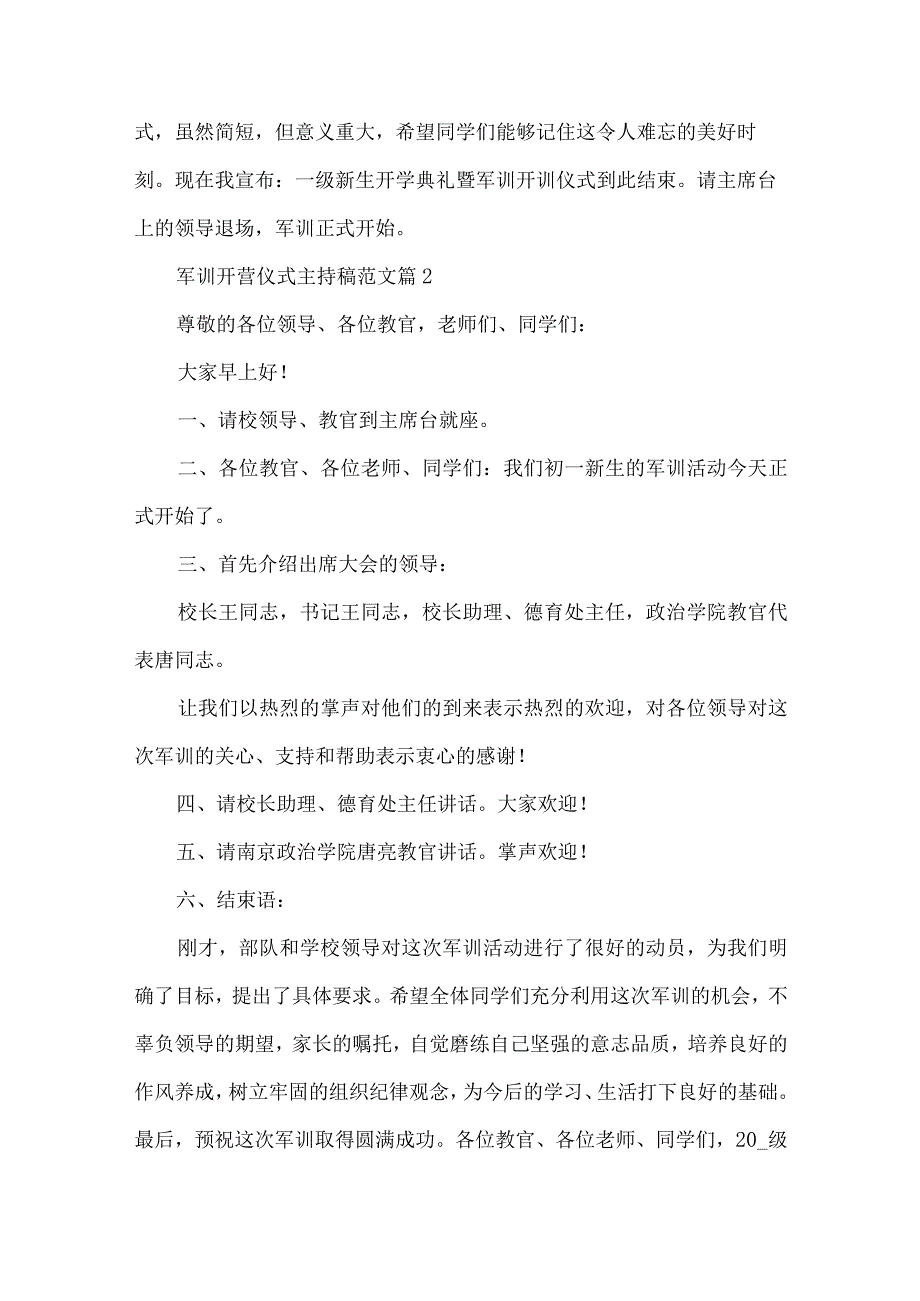 式，虽然简短，但意义重大，希望同学们能够记住这令人难忘的美好时刻。现在我宣布：一级新生开学典礼暨军训开训仪式到此结束。请主席台上的领导退场，军训正式开始。

军训开营仪式主持稿范文篇2

尊敬的各位领导、各位教官，老师们、同学们：

大家早上好！

一、请校领导、教官到主席台就座。

二、各位教官、各位老师、同学们：我们初一新生的军训活动今天正式开始了。

三、首先介绍出席大会的领导：

校长王同志，书记王同志，校长助理、德育处主任，政治学院教官代表唐同志。

让我们以热烈的掌声对他们的到来表示热烈的欢迎，对各位领导对这次军训的关心、支持和帮助表示衷心的感谢！

四、请校长助理、德育处主任讲话。大家欢迎！

五、请南京政治学院唐亮教官讲话。掌声欢迎！

六、结束语：

刚才，部队和学校领导对这次军训活动进行了很好的动员，为我们明确了目标，提出了具体要求。希望全体同学们充分利用这次军训的机会，不辜负领导的期望，家长的嘱托，自觉磨练自己坚强的意志品质，培养良好的作风养成，树立牢固的组织纪律观念，为今后的学习、生活打下良好的基础。最后，预祝这次军训取得圆满成功。各位教官、各位老师、同学们，20_级